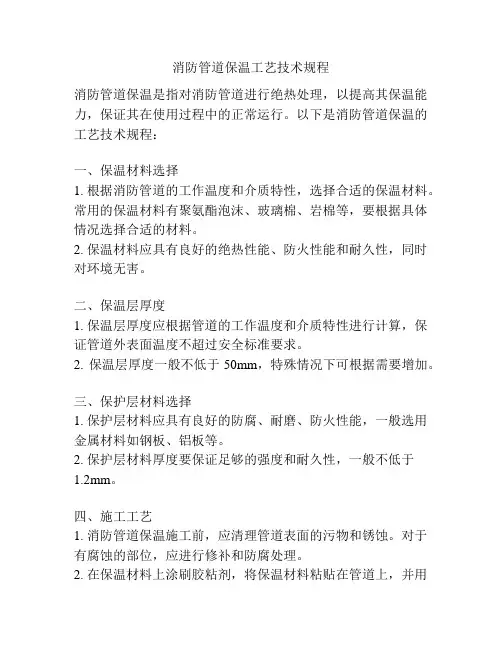 消防管道保温工艺技术规程

消防管道保温是指对消防管道进行绝热处理，以提高其保温能力，保证其在使用过程中的正常运行。以下是消防管道保温的工艺技术规程：

一、保温材料选择
1. 根据消防管道的工作温度和介质特性，选择合适的保温材料。常用的保温材料有聚氨酯泡沫、玻璃棉、岩棉等，要根据具体情况选择合适的材料。
2. 保温材料应具有良好的绝热性能、防火性能和耐久性，同时对环境无害。

二、保温层厚度
1. 保温层厚度应根据管道的工作温度和介质特性进行计算，保证管道外表面温度不超过安全标准要求。
2. 保温层厚度一般不低于 50mm，特殊情况下可根据需要增加。

三、保护层材料选择
1. 保护层材料应具有良好的防腐、耐磨、防火性能，一般选用金属材料如钢板、铝板等。
2. 保护层材料厚度要保证足够的强度和耐久性，一般不低于 1.2mm。

四、施工工艺
1. 消防管道保温施工前，应清理管道表面的污物和锈蚀。对于有腐蚀的部位，应进行修补和防腐处理。
2. 在保温材料上涂刷胶粘剂，将保温材料粘贴在管道上，并用